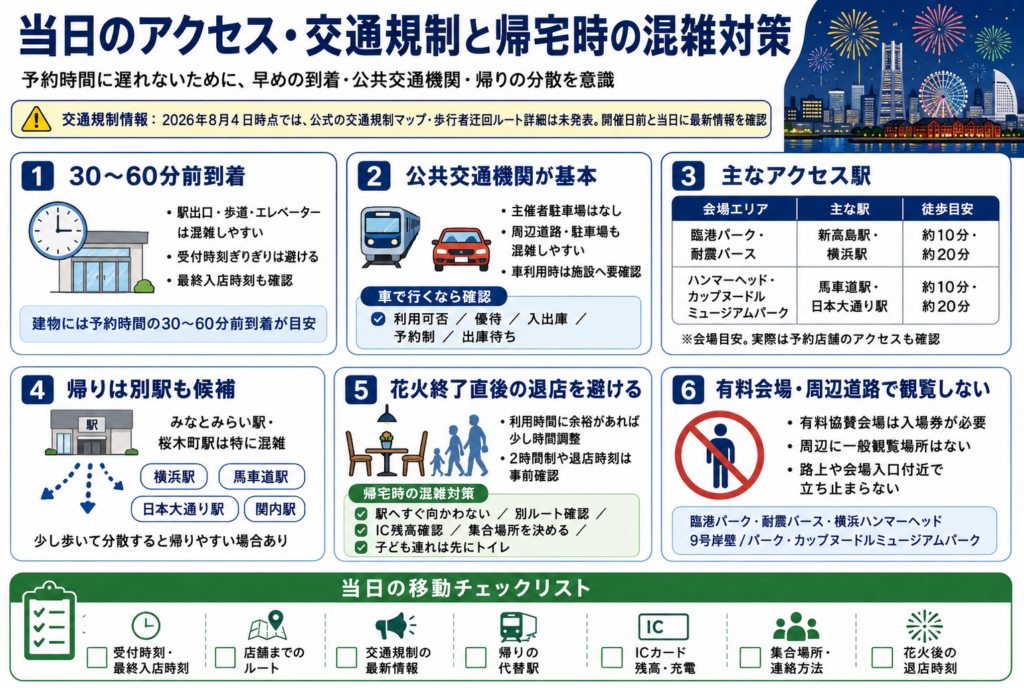 当日のアクセス・交通規制と帰宅時の混雑対策

予約時間に遅れないために、早めの到着・公共交通機関・帰りの分散を意識

交通規制情報：2026年8月4日時点では、公式の交通規制マップ・歩行者迂回ルート詳細は未発表。開催日前と当日に最新情報を確認

1 30～60分前到着

・駅出口・歩道・エレベーターは混雑しやすい
・受付時刻ぎりぎりは避ける
・最終入店時刻も確認

建物には予約時間の30～60分前到着が目安

2 公共交通機関が基本

・主催者駐車場はなし
・周辺道路・駐車場も混雑しやすい
・車利用時は施設へ要確認

車で行くなら確認
利用可否 ／ 優待 ／ 入出庫 ／ 予約制 ／ 出庫待ち

3 主なアクセス駅

| 会場エリア | 主な駅 | 徒歩目安 |
|---|---|---|
| 臨港パーク・耐震バース | 新高島駅・横浜駅 | 約10分・約20分 |
| ハンマーヘッド・カップヌードルミュージアムパーク | 馬車道駅・日本大通り駅 | 約10分・約20分 |

※会場目安。実際は予約店舗のアクセスも確認

4 帰りは別駅も候補

駅

みなとみらい駅・桜木町駅は特に混雑

横浜駅
馬車道駅
日本大通り駅
関内駅

少し歩いて分散すると帰りやすい場合あり

5 花火終了直後の退店を避ける

・利用時間に余裕があれば少し時間調整
・2時間制や退店時刻は事前確認

帰宅時の混雑対策
駅へすぐ向かわない ／ 別ルート確認 ／
IC残高確認 ／ 集合場所を決める ／
子ども連れは先にトイレ

6 有料会場・周辺道路で観覧しない

・有料協賛会場は入場券が必要
・周辺に一般観覧場所はない
・路上や会場入口付近で立ち止まらない

臨港パーク・耐震バース・横浜ハンマーヘッド9号岸壁／パーク・カップヌードルミュージアムパーク

当日の移動チェックリスト

受付時刻・最終入店時刻
店舗までのルート
交通規制の最新情報
帰りの代替駅
IC
ICカード残高・充電
集合場所・連絡方法
花火後の退店時刻